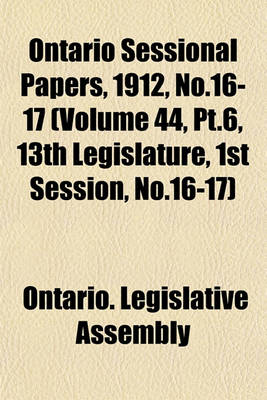 Ontario Sessional Papers, 1912, No.16-17 (Volume 44, Pt.6, 13th Legislature, 1st Session, No.16-17)

Ontario. Legislative Assembly